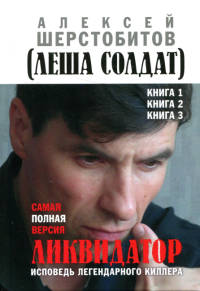 АЛЕКСЕЙ ШЕРСТОБИТОВ
(ЛЕША СОЛДАТ)

КНИГА 1
КНИГА 2
КНИГА 3

САМАЯ
ПОЛНАЯ
ВЕРСИЯ

ЛИКВИДАТОР
ИСПОВЕДЬ ЛЕГЕНДАРНОГО КИЛЛЕРА